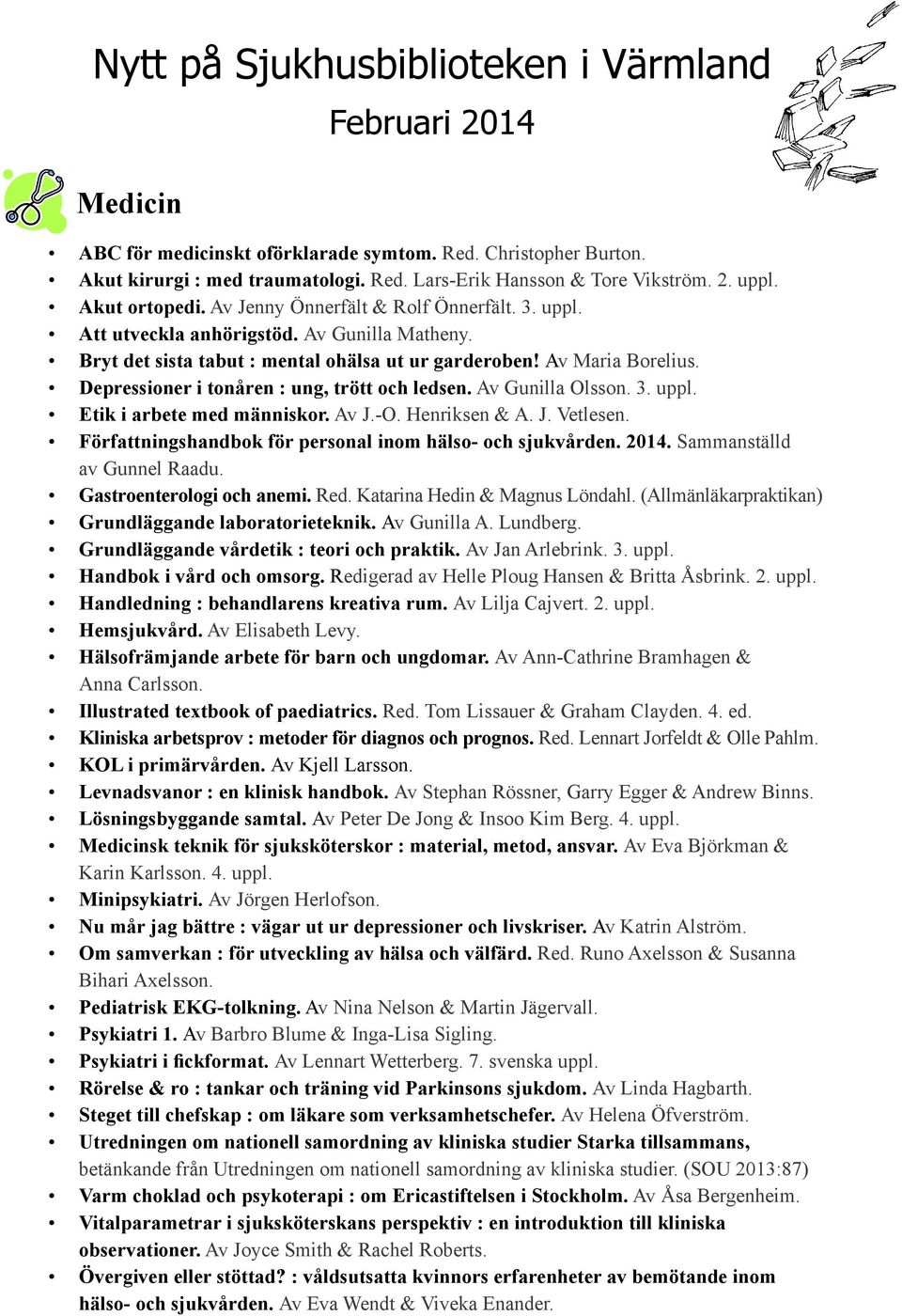 Nytt på Sjukhusbiblioteken i Värmland

Februari 2014

Medicin

• ABC för medicinskt oförklarade symtom. Red. Christopher Burton.
• Akut kirurgi : med traumatologi. Red. Lars-Erik Hansson & Tore Vikström. 2. uppl.
• Akut ortopedi. Av Jenny Önnerfält & Rolf Önnerfält. 3. uppl.
• Att utveckla anhörigstöd. Av Gunilla Matheny.
• Bryt det sista tabut : mental ohälsa ut ur garderoben! Av Maria Borelius.
• Depressioner i tonåren : ung, trött och ledsen. Av Gunilla Olsson. 3. uppl.
• Etik i arbete med människor. Av J.-O. Henriksen & A. J. Vetlesen.
• Författningshandbok för personal inom hälso- och sjukvården. 2014. Sammanställd av Gunnel Raadu.
• Gastroenterologi och anemi. Red. Katarina Hedin & Magnus Löndahl. (Allmänläkarpraktikan)
• Grundläggande laboratorieteknik. Av Gunilla A. Lundberg.
• Grundläggande vårdetik : teori och praktik. Av Jan Arlebrink. 3. uppl.
• Handbok i vård och omsorg. Redigerad av Helle Ploug Hansen & Britta Åsbrink. 2. uppl.
• Handledning : behandlarens kreativa rum. Av Lilja Cajvert. 2. uppl.
• Hemsjukvård. Av Elisabeth Levy.
• Hälsofrämjande arbete för barn och ungdomar. Av Ann-Cathrine Bramhagen & Anna Carlsson.
• Illustrated textbook of paediatrics. Red. Tom Lissauer & Graham Clayden. 4. ed.
• Kliniska arbetsprov : metoder för diagnos och prognos. Red. Lennart Jorfeldt & Olle Pahlm.
• KOL i primärvården. Av Kjell Larsson.
• Levnadsvanor : en klinisk handbok. Av Stephan Rössner, Garry Egger & Andrew Binns.
• Lösningsbyggande samtal. Av Peter De Jong & Insoo Kim Berg. 4. uppl.
• Medicinsk teknik för sjuksköterskor : material, metod, ansvar. Av Eva Björkman & Karin Karlsson. 4. uppl.
• Minipsykiatri. Av Jörgen Herlofson.
• Nu mår jag bättre : vägar ut ur depressioner och livskriser. Av Katrin Alström.
• Om samverkan : för utveckling av hälsa och välfärd. Red. Runo Axelsson & Susanna Bihari Axelsson.
• Pediatrisk EKG-tolkning. Av Nina Nelson & Martin Jägervall.
• Psykiatri 1. Av Barbro Blume & Inga-Lisa Sigling.
• Psykiatri i fickformat. Av Lennart Wetterberg. 7. svenska uppl.
• Rörelse & ro : tankar och träning vid Parkinsons sjukdom. Av Linda Hagbarth.
• Steget till chefskap : om läkare som verksamhetschefer. Av Helena Öfverström.
• Utredningen om nationell samordning av kliniska studier Starka tillsammans, betänkande från Utredningen om nationell samordning av kliniska studier. (SOU 2013:87)
• Varm choklad och psykoterapi : om Ericastiftelsen i Stockholm. Av Åsa Bergenheim.
• Vitalparametrar i sjuksköterskans perspektiv : en introduktion till kliniska observationer. Av Joyce Smith & Rachel Roberts.
• Övergiven eller stöttad? : våldsutsatta kvinnors erfarenheter av bemötande inom hälso- och sjukvården. Av Eva Wendt & Viveka Enander.